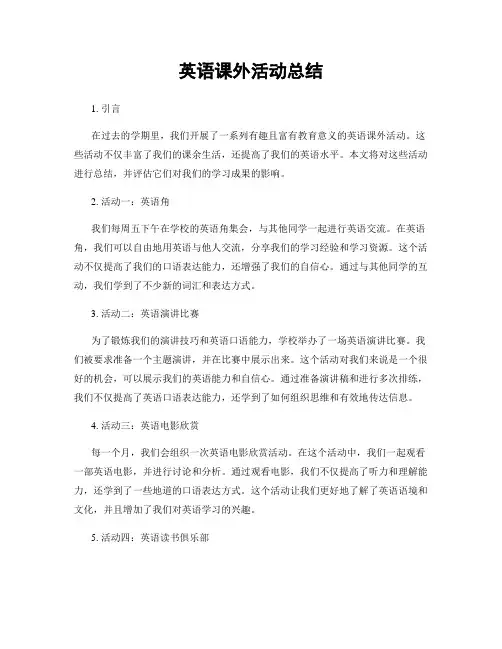 英语课外活动总结

1. 引言

在过去的学期里，我们开展了一系列有趣且富有教育意义的英语课外活动。这些活动不仅丰富了我们的课余生活，还提高了我们的英语水平。本文将对这些活动进行总结，并评估它们对我们的学习成果的影响。

2. 活动一：英语角

我们每周五下午在学校的英语角集会，与其他同学一起进行英语交流。在英语角，我们可以自由地用英语与他人交流，分享我们的学习经验和学习资源。这个活动不仅提高了我们的口语表达能力，还增强了我们的自信心。通过与其他同学的互动，我们学到了不少新的词汇和表达方式。

3. 活动二：英语演讲比赛

为了锻炼我们的演讲技巧和英语口语能力，学校举办了一场英语演讲比赛。我们被要求准备一个主题演讲，并在比赛中展示出来。这个活动对我们来说是一个很好的机会，可以展示我们的英语能力和自信心。通过准备演讲稿和进行多次排练，我们不仅提高了英语口语表达能力，还学到了如何组织思维和有效地传达信息。

4. 活动三：英语电影欣赏

每一个月，我们会组织一次英语电影欣赏活动。在这个活动中，我们一起观看一部英语电影，并进行讨论和分析。通过观看电影，我们不仅提高了听力和理解能力，还学到了一些地道的口语表达方式。这个活动让我们更好地了解了英语语境和文化，并且增加了我们对英语学习的兴趣。

5. 活动四：英语读书俱乐部